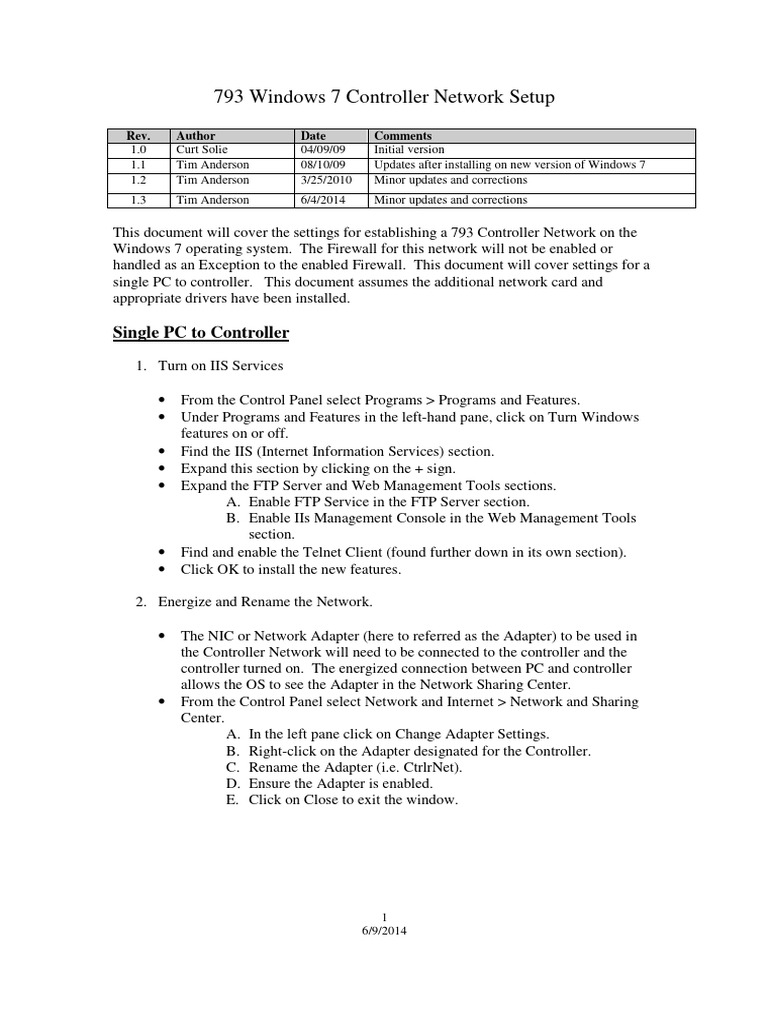 793 Windows 7 Controller Network Setup

| Rev. | Author | Date | Comments |
|---|---|---|---|
| 1.0 | Curt Solie | 04/09/09 | Initial version |
| 1.1 | Tim Anderson | 08/10/09 | Updates after installing on new version of Windows 7 |
| 1.2 | Tim Anderson | 3/25/2010 | Minor updates and corrections |
| 1.3 | Tim Anderson | 6/4/2014 | Minor updates and corrections |

This document will cover the settings for establishing a 793 Controller Network on the Windows 7 operating system. The Firewall for this network will not be enabled or handled as an Exception to the enabled Firewall. This document will cover settings for a single PC to controller. This document assumes the additional network card and appropriate drivers have been installed.

Single PC to Controller

1. Turn on IIS Services

• From the Control Panel select Programs > Programs and Features.
• Under Programs and Features in the left-hand pane, click on Turn Windows features on or off.
• Find the IIS (Internet Information Services) section.
• Expand this section by clicking on the + sign.
• Expand the FTP Server and Web Management Tools sections.
A. Enable FTP Service in the FTP Server section.
B. Enable IIs Management Console in the Web Management Tools section.
• Find and enable the Telnet Client (found further down in its own section).
• Click OK to install the new features.

2. Energize and Rename the Network.

• The NIC or Network Adapter (here to referred as the Adapter) to be used in the Controller Network will need to be connected to the controller and the controller turned on. The energized connection between PC and controller allows the OS to see the Adapter in the Network Sharing Center.
• From the Control Panel select Network and Internet > Network and Sharing Center.
A. In the left pane click on Change Adapter Settings.
B. Right-click on the Adapter designated for the Controller.
C. Rename the Adapter (i.e. CtrlrNet).
D. Ensure the Adapter is enabled.
E. Click on Close to exit the window.

1
6/9/2014